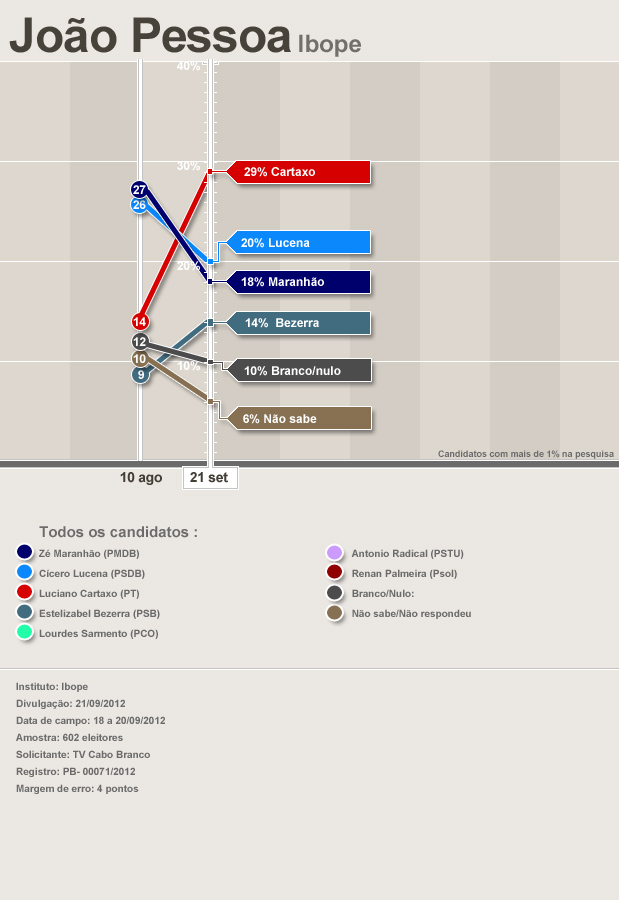 João Pessoa Ibope

40%
30%
20%
10%

27
26
14
12
10
9

29% Cartaxo
20% Lucena
18% Maranhão
14% Bezerra
10% Branco/nulo
6% Não sabe

Candidatos com mais de 1% na pesquisa

10 ago
21 set

Todos os candidatos :

Zé Maranhão (PMDB)
Cícero Lucena (PSDB)
Luciano Cartaxo (PT)
Estelizabel Bezerra (PSB)
Lourdes Sarmento (PCO)

Antonio Radical (PSTU)
Renan Palmeira (Psol)
Branco/Nulo:
Não sabe/Não respondeu

Instituto: Ibope
Divulgação: 21/09/2012
Data de campo: 18 a 20/09/2012
Amostra: 602 eleitores
Solicitante: TV Cabo Branco
Registro: PB- 00071/2012
Margem de erro: 4 pontos